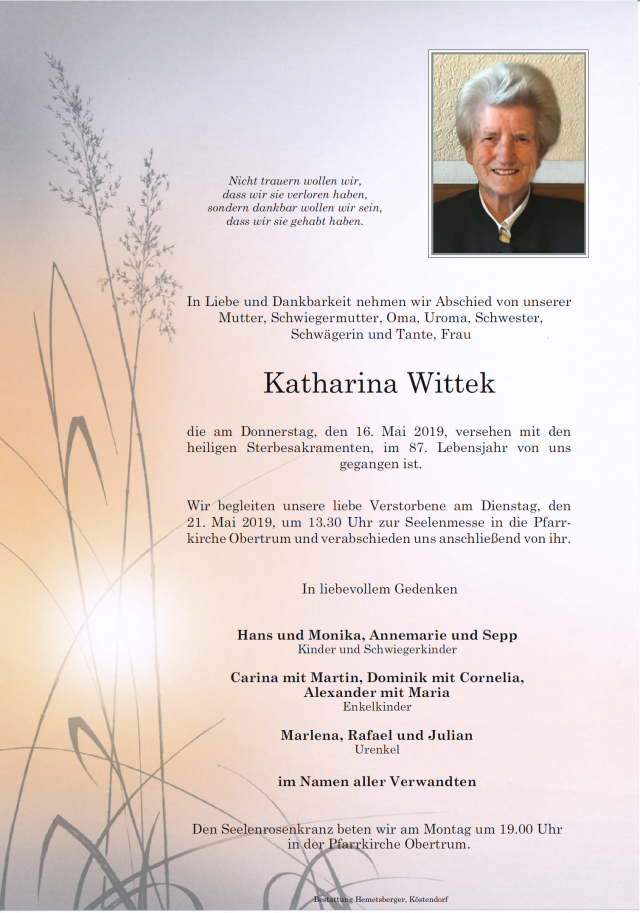 Nicht trauern wollen wir,
dass wir sie verloren haben,
sondern dankbar wollen wir sein,
dass wir sie gehabt haben.

In Liebe und Dankbarkeit nehmen wir Abschied von unserer Mutter, Schwiegermutter, Oma, Uroma, Schwester, Schwägerin und Tante, Frau

Katharina Wittek

die am Donnerstag, den 16. Mai 2019, versehen mit den heiligen Sterbesakramenten, im 87. Lebensjahr von uns gegangen ist.

Wir begleiten unsere liebe Verstorbene am Dienstag, den 21. Mai 2019, um 13.30 Uhr zur Seelenmesse in die Pfarrkirche Obertrum und verabschieden uns anschließend von ihr.

In liebevollem Gedenken

Hans und Monika, Annemarie und Sepp
Kinder und Schwiegerkinder

Carina mit Martin, Dominik mit Cornelia,
Alexander mit Maria
Enkelkinder

Marlena, Rafael und Julian
Urenkel

im Namen aller Verwandten

Den Seelenrosenkranz beten wir am Montag um 19.00 Uhr in der Pfarrkirche Obertrum.

Bestattung Hemetsberger, Köstendorf